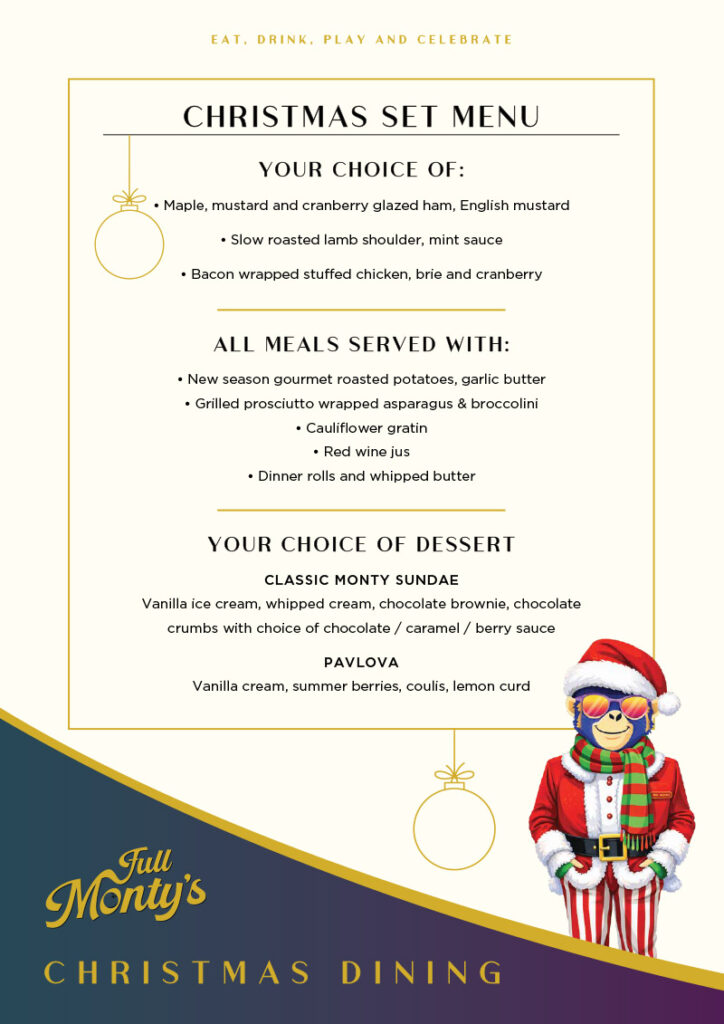 EAT, DRINK, PLAY AND CELEBRATE

CHRISTMAS SET MENU

YOUR CHOICE OF:

• Maple, mustard and cranberry glazed ham, English mustard

• Slow roasted lamb shoulder, mint sauce

• Bacon wrapped stuffed chicken, brie and cranberry

ALL MEALS SERVED WITH:

• New season gourmet roasted potatoes, garlic butter
• Grilled prosciutto wrapped asparagus & broccolini
• Cauliflower gratin
• Red wine jus
• Dinner rolls and whipped butter

YOUR CHOICE OF DESSERT

CLASSIC MONTY SUNDAE
Vanilla ice cream, whipped cream, chocolate brownie, chocolate crumbs with choice of chocolate / caramel / berry sauce

PAVLOVA
Vanilla cream, summer berries, coulis, lemon curd

Full Monty's

CHRISTMAS DINING